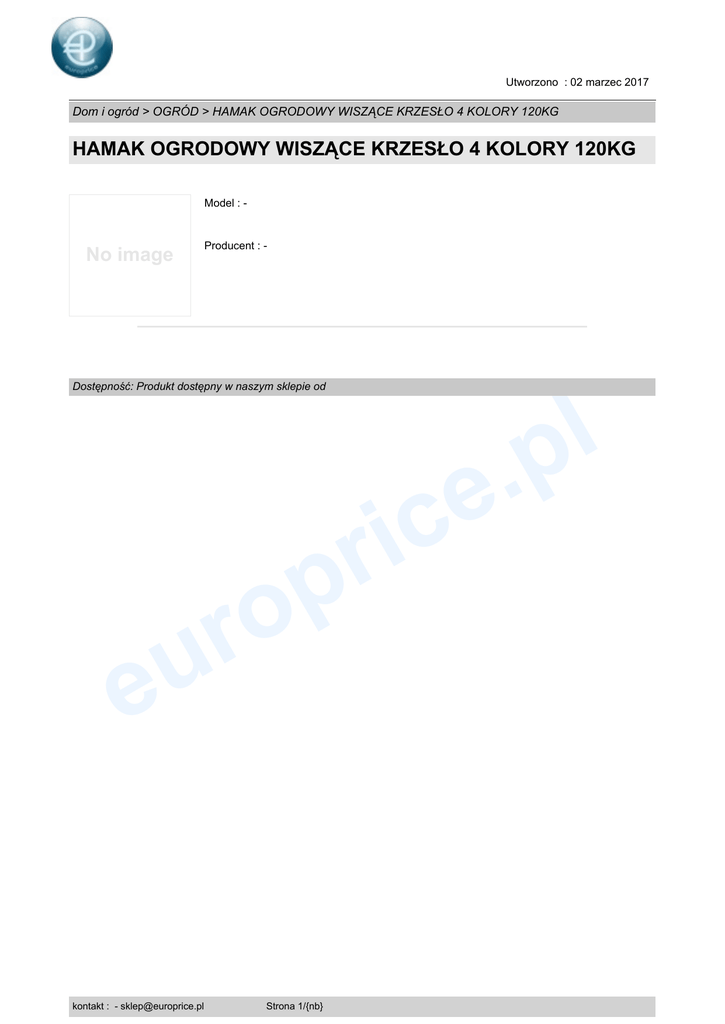 Utworzono : 02 marzec 2017

Dom i ogród > OGRÓD > HAMAK OGRODOWY WISZĄCE KRZESŁO 4 KOLORY 120KG

HAMAK OGRODOWY WISZĄCE KRZESŁO 4 KOLORY 120KG

No image

Model : -

Producent : -

Dostępność: Produkt dostępny w naszym sklepie od

kontakt : - sklep@europrice.pl Strona 1/{nb}

europrice.pl